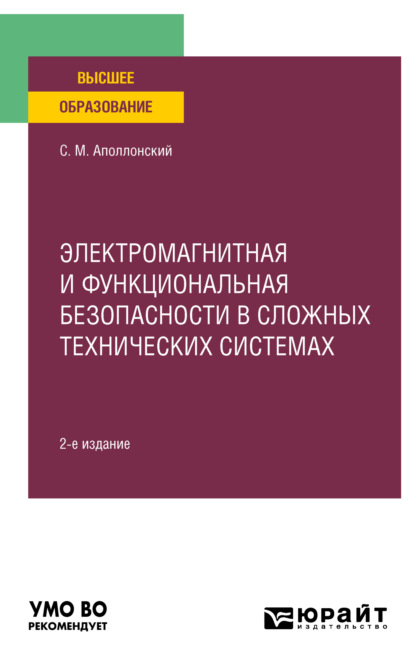 ВЫСШЕЕ
ОБРАЗОВАНИЕ

С. М. Аполлонский

ЭЛЕКТРОМАГНИТНАЯ И ФУНКЦИОНАЛЬНАЯ БЕЗОПАСНОСТИ В СЛОЖНЫХ ТЕХНИЧЕСКИХ СИСТЕМАХ

2-е издание

УМО ВО
РЕКОМЕНДУЕТ

ЮРАЙТ
издательство